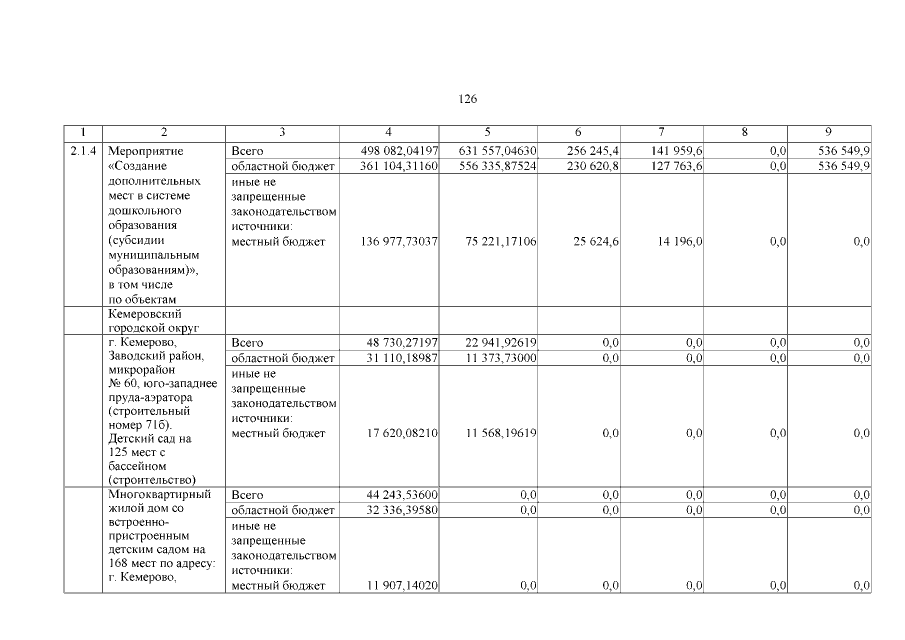 126

| 1 | 2 | 3 | 4 | 5 | 6 | 7 | 8 | 9 |
|---|---|---|---|---|---|---|---|---|
| 2.1.4 | Мероприятие «Создание дополнительных мест в системе дошкольного образования (субсидии муниципальным образованиям)», в том числе по объектам | Всего | 498 082,04197 | 631 557,04630 | 256 245,4 | 141 959,6 | 0,0 | 536 549,9 |
| | | областной бюджет | 361 104,31160 | 556 335,87524 | 230 620,8 | 127 763,6 | 0,0 | 536 549,9 |
| | | иные не запрещенные законодательством источники: местный бюджет | 136 977,73037 | 75 221,17106 | 25 624,6 | 14 196,0 | 0,0 | 0,0 |
| | Кемеровский городской округ | | | | | | | |
| | г. Кемерово, Заводский район, микрорайон № 60, юго-западнее пруда-аэратора (строительный номер 71б). Детский сад на 125 мест с бассейном (строительство) | Всего | 48 730,27197 | 22 941,92619 | 0,0 | 0,0 | 0,0 | 0,0 |
| | | областной бюджет | 31 110,18987 | 11 373,73000 | 0,0 | 0,0 | 0,0 | 0,0 |
| | | иные не запрещенные законодательством источники: местный бюджет | 17 620,08210 | 11 568,19619 | 0,0 | 0,0 | 0,0 | 0,0 |
| | Многоквартирный жилой дом со встроенно-пристроенным детским садом на 168 мест по адресу: г. Кемерово, | Всего | 44 243,53600 | 0,0 | 0,0 | 0,0 | 0,0 | 0,0 |
| | | областной бюджет | 32 336,39580 | 0,0 | 0,0 | 0,0 | 0,0 | 0,0 |
| | | иные не запрещенные законодательством источники: местный бюджет | 11 907,14020 | 0,0 | 0,0 | 0,0 | 0,0 | 0,0 |